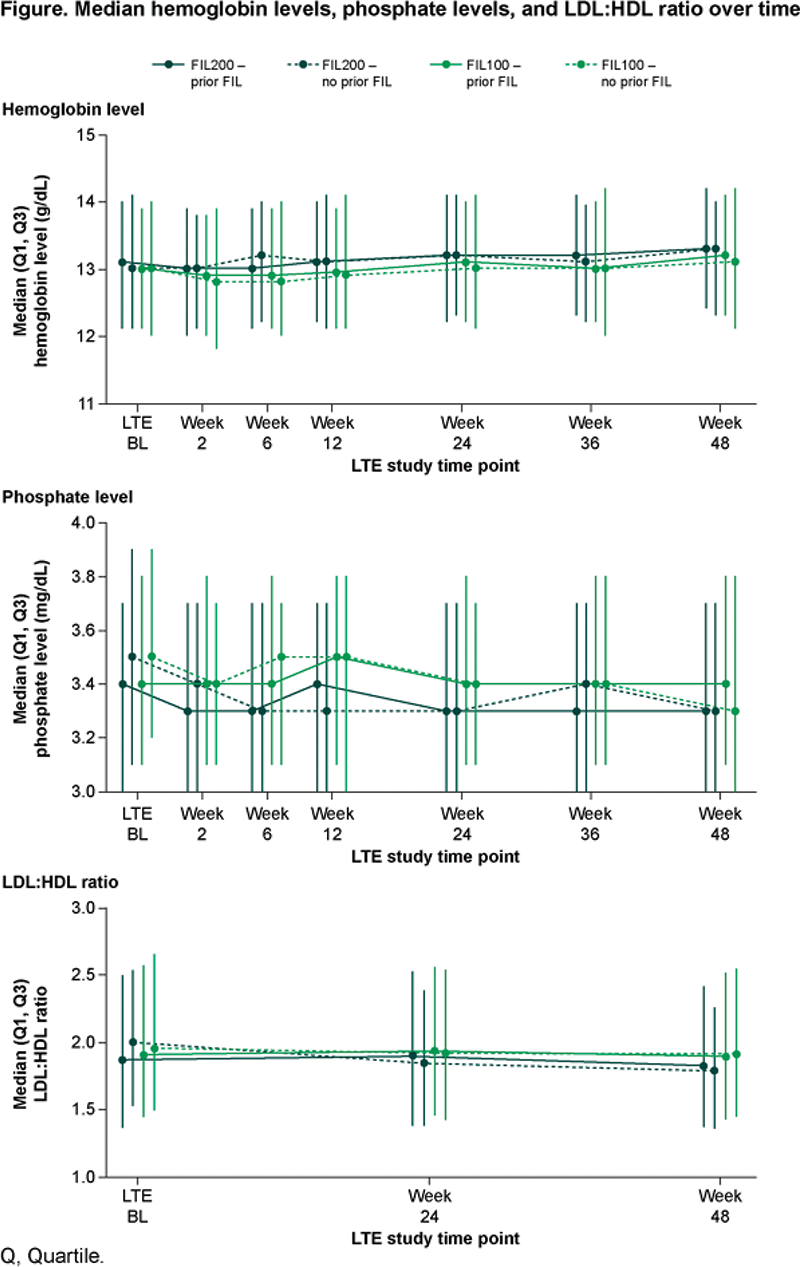 Figure. Median hemoglobin levels, phosphate levels, and LDL:HDL ratio over time

FIL200 – prior FIL
FIL200 – no prior FIL
FIL100 – prior FIL
FIL100 – no prior FIL

Hemoglobin level

Median (Q1, Q3) hemoglobin level (g/dL)

15
14
13
12
11

LTE BL
Week 2
Week 6
Week 12
Week 24
Week 36
Week 48

LTE study time point

Phosphate level

Median (Q1, Q3) phosphate level (mg/dL)

4.0
3.8
3.6
3.4
3.2
3.0

LTE BL
Week 2
Week 6
Week 12
Week 24
Week 36
Week 48

LTE study time point

LDL:HDL ratio

Median (Q1, Q3) LDL:HDL ratio

3.0
2.5
2.0
1.5
1.0

LTE BL
Week 24
Week 48

LTE study time point

Q, Quartile.